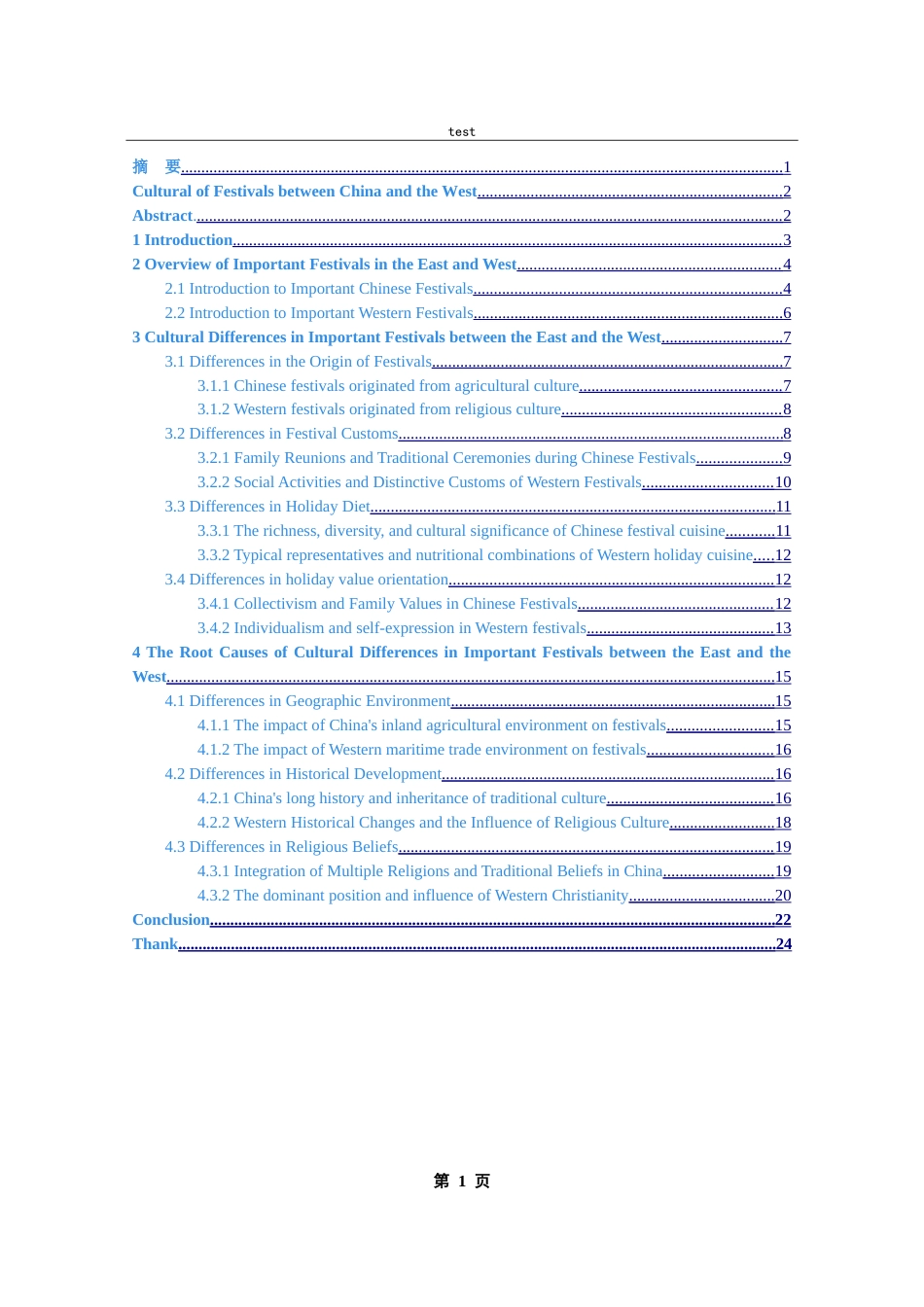 test

摘 要 1

Cultural of Festivals between China and the West 2

Abstract 2

1 Introduction 3

2 Overview of Important Festivals in the East and West 4

2.1 Introduction to Important Chinese Festivals 4

2.2 Introduction to Important Western Festivals 6

3 Cultural Differences in Important Festivals between the East and the West 7

3.1 Differences in the Origin of Festivals 7

3.1.1 Chinese festivals originated from agricultural culture 7

3.1.2 Western festivals originated from religious culture 8

3.2 Differences in Festival Customs 8

3.2.1 Family Reunions and Traditional Ceremonies during Chinese Festivals 9

3.2.2 Social Activities and Distinctive Customs of Western Festivals 10

3.3 Differences in Holiday Diet 11

3.3.1 The richness, diversity, and cultural significance of Chinese festival cuisine 11

3.3.2 Typical representatives and nutritional combinations of Western holiday cuisine 12

3.4 Differences in holiday value orientation 12

3.4.1 Collectivism and Family Values in Chinese Festivals 12

3.4.2 Individualism and self-expression in Western festivals 13

4 The Root Causes of Cultural Differences in Important Festivals between the East and the West 15

4.1 Differences in Geographic Environment 15

4.1.1 The impact of China's inland agricultural environment on festivals 15

4.1.2 The impact of Western maritime trade environment on festivals 16

4.2 Differences in Historical Development 16

4.2.1 China's long history and inheritance of traditional culture 16

4.2.2 Western Historical Changes and the Influence of Religious Culture 18

4.3 Differences in Religious Beliefs 19

4.3.1 Integration of Multiple Religions and Traditional Beliefs in China 19

4.3.2 The dominant position and influence of Western Christianity 20

Conclusion 22

Thank 24

第 1 页